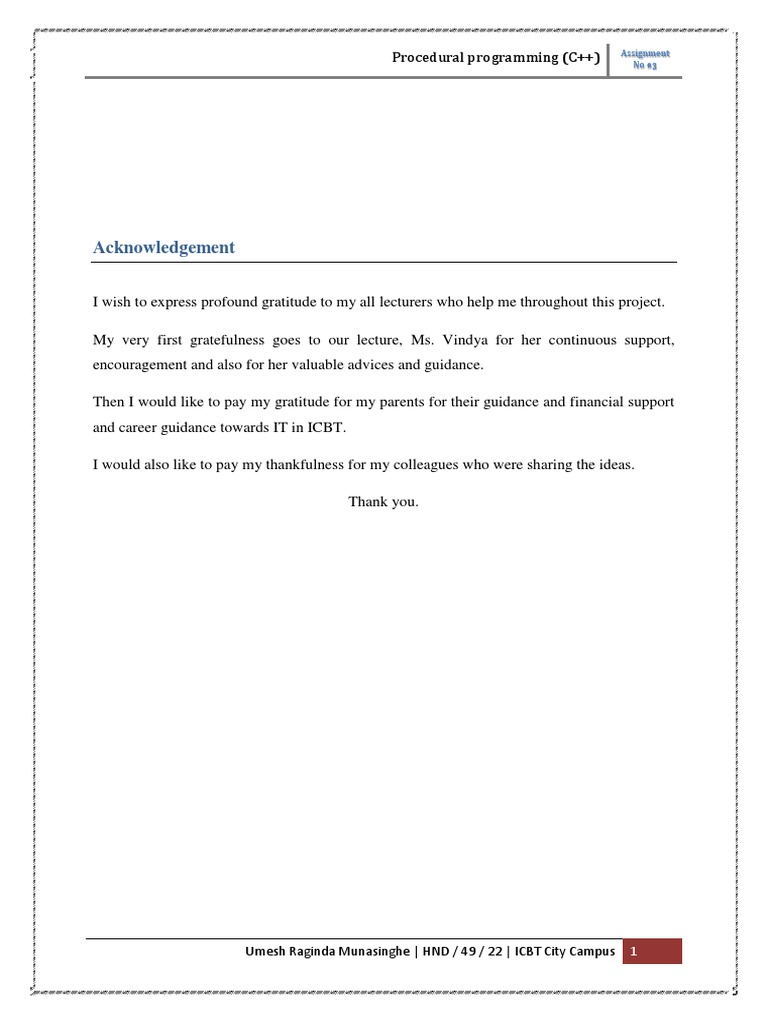 Procedural programming (C++)

Assignment No 03

Acknowledgement

I wish to express profound gratitude to my all lecturers who help me throughout this project.

My very first gratefulness goes to our lecture, Ms. Vindya for her continuous support, encouragement and also for her valuable advices and guidance.

Then I would like to pay my gratitude for my parents for their guidance and financial support and career guidance towards IT in ICBT.

I would also like to pay my thankfulness for my colleagues who were sharing the ideas.

Thank you.

Umesh Raginda Munasinghe | HND / 49 / 22 | ICBT City Campus

1